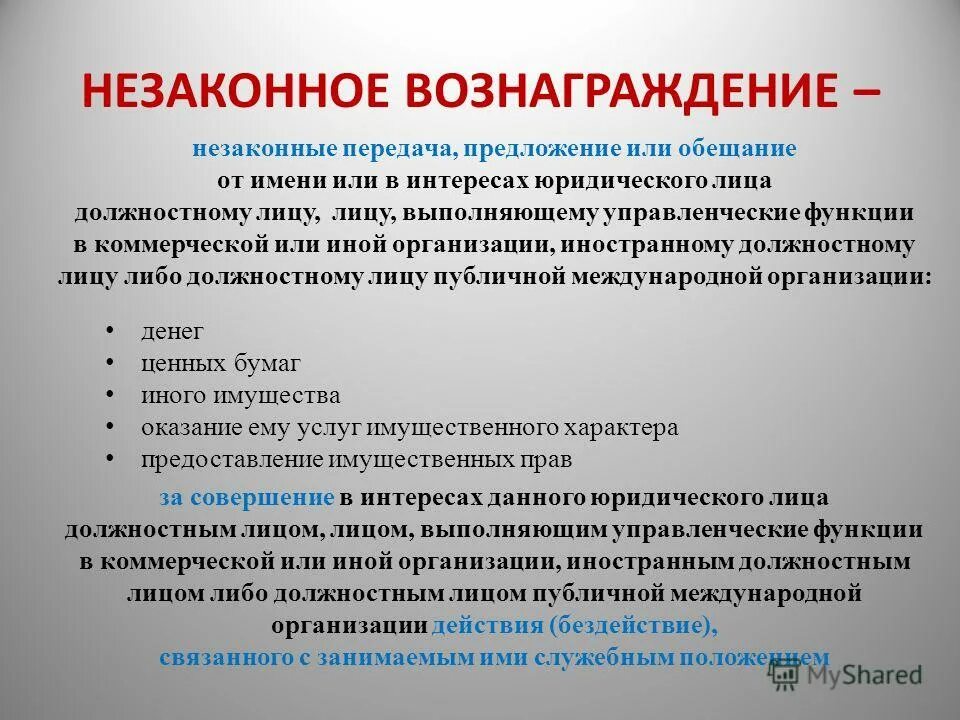 НЕЗАКОННОЕ ВОЗНАГРАЖДЕНИЕ –

незаконные передача, предложение или обещание от имени или в интересах юридического лица должностному лицу, лицу, выполняющему управленческие функции в коммерческой или иной организации, иностранному должностному лицу либо должностному лицу публичной международной организации:

• денег
• ценных бумаг
• иного имущества
• оказание ему услуг имущественного характера
• предоставление имущественных прав

за совершение в интересах данного юридического лица должностным лицом, лицом, выполняющим управленческие функции в коммерческой или иной организации, иностранным должностным лицом либо должностным лицом публичной международной организации действия (бездействие), связанного с занимаемым ими служебным положением

MyShared